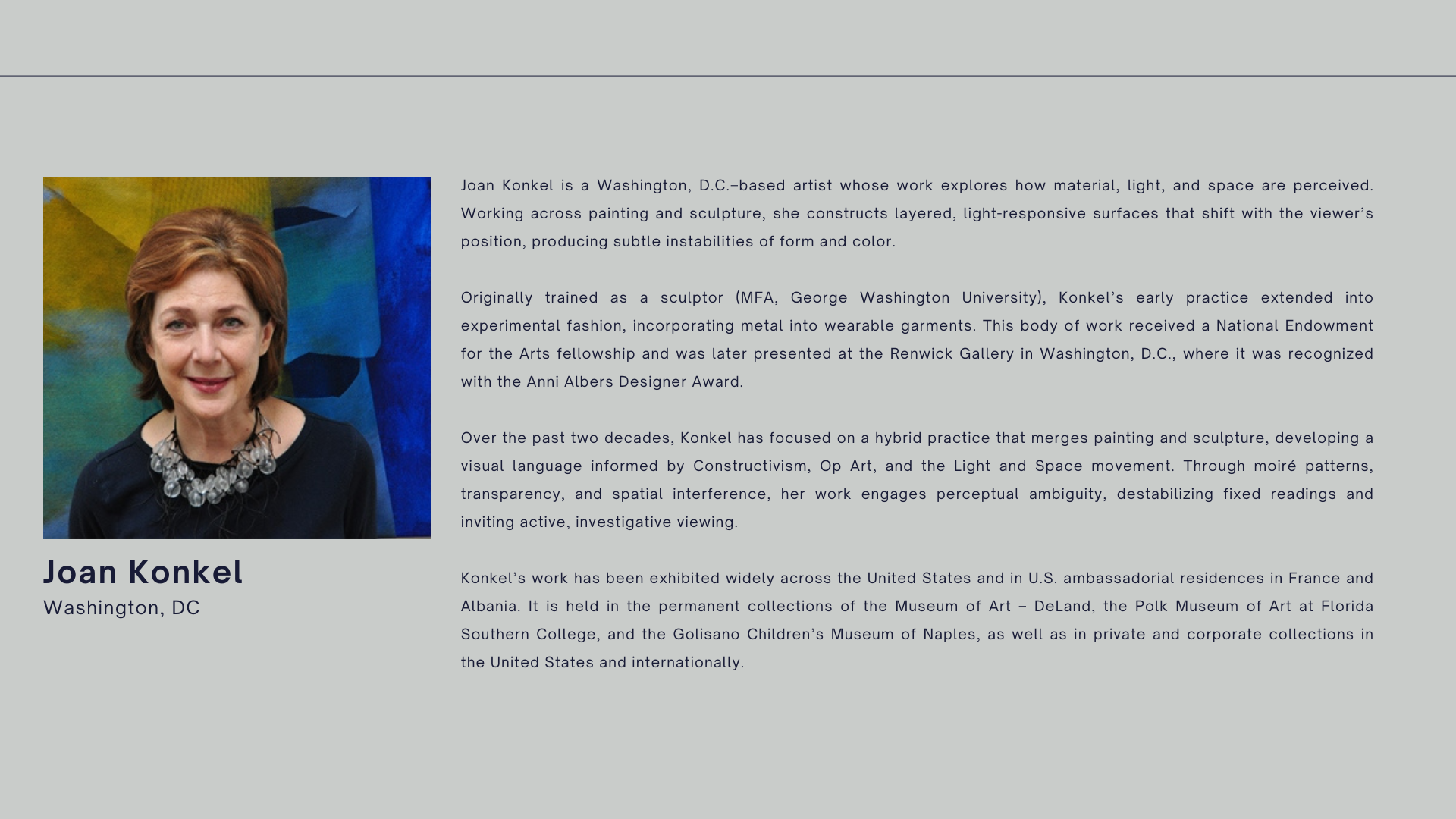 Joan Konkel
Washington, DC

Joan Konkel is a Washington, D.C.–based artist whose work explores how material, light, and space are perceived. Working across painting and sculpture, she constructs layered, light-responsive surfaces that shift with the viewer's position, producing subtle instabilities of form and color.

Originally trained as a sculptor (MFA, George Washington University), Konkel's early practice extended into experimental fashion, incorporating metal into wearable garments. This body of work received a National Endowment for the Arts fellowship and was later presented at the Renwick Gallery in Washington, D.C., where it was recognized with the Anni Albers Designer Award.

Over the past two decades, Konkel has focused on a hybrid practice that merges painting and sculpture, developing a visual language informed by Constructivism, Op Art, and the Light and Space movement. Through moiré patterns, transparency, and spatial interference, her work engages perceptual ambiguity, destabilizing fixed readings and inviting active, investigative viewing.

Konkel's work has been exhibited widely across the United States and in U.S. ambassadorial residences in France and Albania. It is held in the permanent collections of the Museum of Art – DeLand, the Polk Museum of Art at Florida Southern College, and the Golisano Children's Museum of Naples, as well as in private and corporate collections in the United States and internationally.